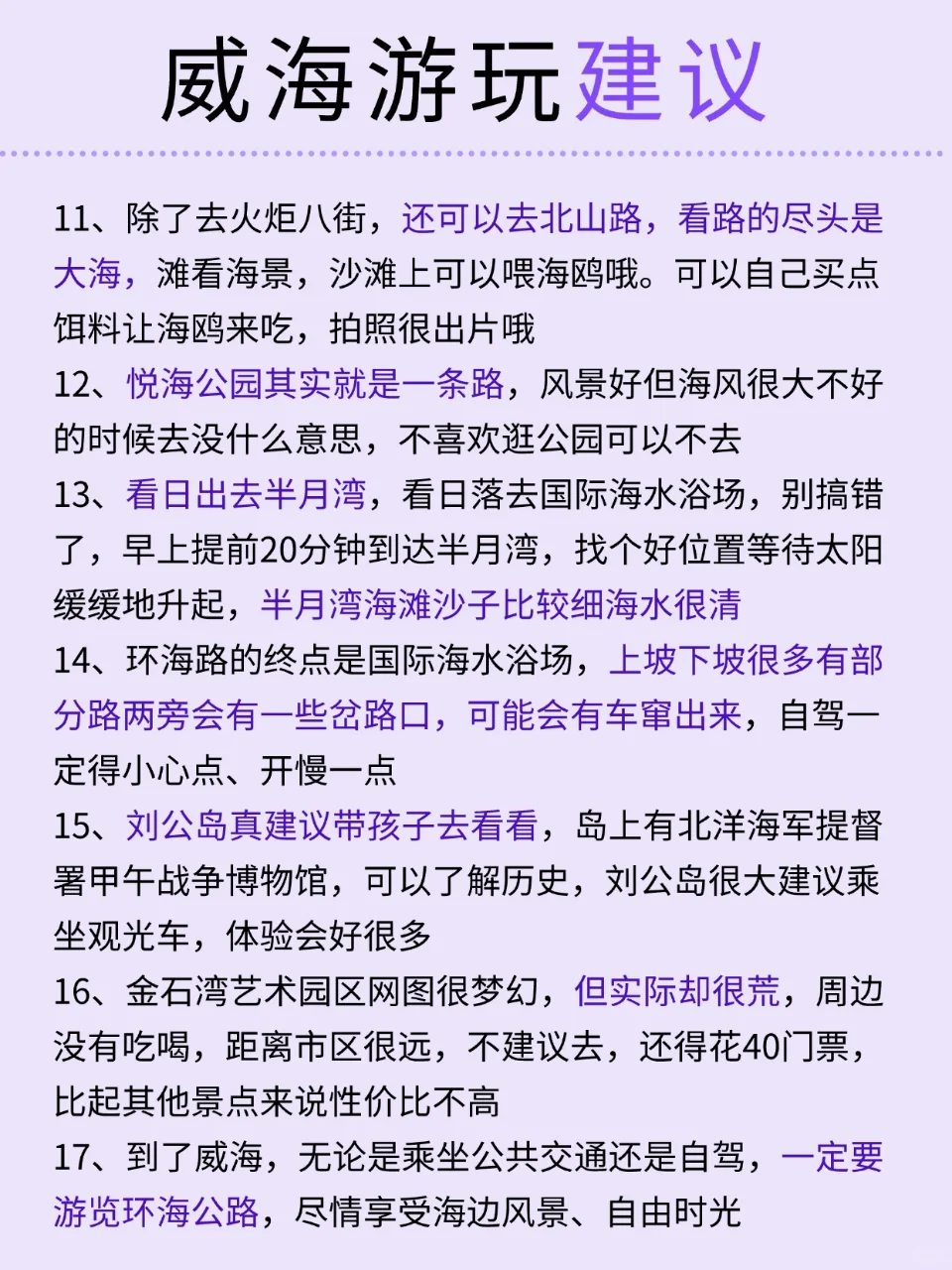 威海游玩建议

11、除了去火炬八街，还可以去北山路，看路的尽头是大海，滩看海景，沙滩上可以喂海鸥哦。可以自己买点饵料让海鸥来吃，拍照很出片哦

12、悦海公园其实就是一条路，风景好但海风很大不好的时候去没什么意思，不喜欢逛公园可以不去

13、看日出去半月湾，看日落去国际海水浴场，别搞错了，早上提前20分钟到达半月湾，找个好位置等待太阳缓缓地升起，半月湾海滩沙子比较细海水很清

14、环海路的终点是国际海水浴场，上坡下坡很多有部分路两旁会有一些岔路口，可能会有车窜出来，自驾一定得小心点、开慢一点

15、刘公岛真建议带孩子去看看，岛上有北洋海军提督署甲午战争博物馆，可以了解历史，刘公岛很大建议乘坐观光车，体验会好很多

16、金石湾艺术园区网图很梦幻，但实际却很荒，周边没有吃喝，距离市区很远，不建议去，还得花40门票，比起其他景点来说性价比不高

17、到了威海，无论是乘坐公共交通还是自驾，一定要游览环海公路，尽情享受海边风景、自由时光